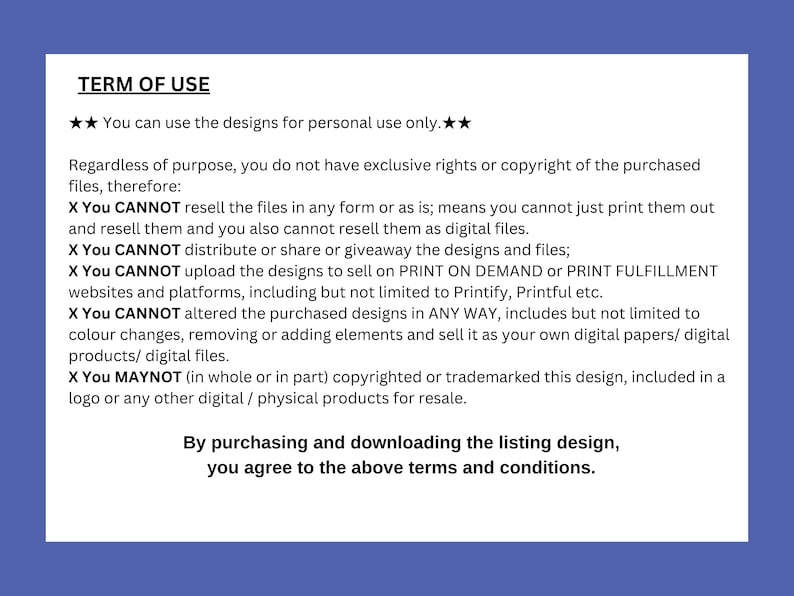 TERM OF USE

★★ You can use the designs for personal use only.★★

Regardless of purpose, you do not have exclusive rights or copyright of the purchased files, therefore:
X You CANNOT resell the files in any form or as is; means you cannot just print them out and resell them and you also cannot resell them as digital files.
X You CANNOT distribute or share or giveaway the designs and files;
X You CANNOT upload the designs to sell on PRINT ON DEMAND or PRINT FULFILLMENT websites and platforms, including but not limited to Printify, Printful etc.
X You CANNOT altered the purchased designs in ANY WAY, includes but not limited to colour changes, removing or adding elements and sell it as your own digital papers/ digital products/ digital files.
X You MAYNOT (in whole or in part) copyrighted or trademarked this design, included in a logo or any other digital / physical products for resale.

By purchasing and downloading the listing design, you agree to the above terms and conditions.